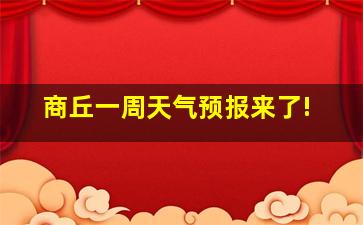 商丘一周天气预报来了!